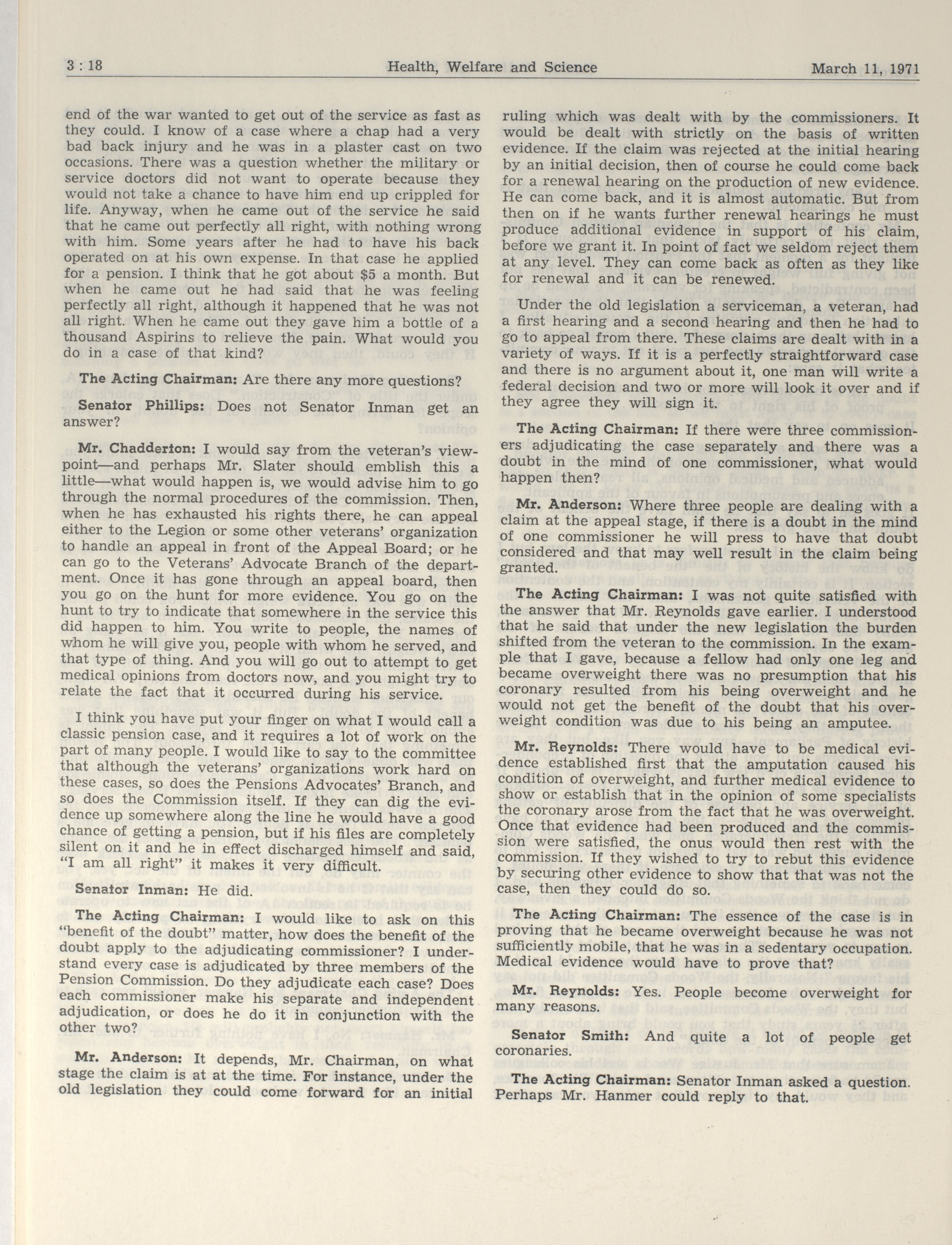 3 : 18 Health, Welfare and Science March 11, 1971

end of the war wanted to get out of the service as fast as they could. I know of a case where a chap had a very bad back injury and he was in a plaster cast on two occasions. There was a question whether the military or service doctors did not want to operate because they would not take a chance to have him end up crippled for life. Anyway, when he came out of the service he said that he came out perfectly all right, with nothing wrong with him. Some years after he had to have his back operated on at his own expense. In that case he applied for a pension. I think that he got about $5 a month. But when he came out he had said that he was feeling perfectly all right, although it happened that he was not all right. When he came out they gave him a bottle of a thousand Aspirins to relieve the pain. What would you do in a case of that kind?

The Acting Chairman: Are there any more questions?

Senator Phillips: Does not Senator Inman get an answer?

Mr. Chadderton: I would say from the veteran's viewpoint—and perhaps Mr. Slater should emblish this a little—what would happen is, we would advise him to go through the normal procedures of the commission. Then, when he has exhausted his rights there, he can appeal either to the Legion or some other veterans' organization to handle an appeal in front of the Appeal Board; or he can go to the Veterans' Advocate Branch of the department. Once it has gone through an appeal board, then you go on the hunt for more evidence. You go on the hunt to try to indicate that somewhere in the service this did happen to him. You write to people, the names of whom he will give you, people with whom he served, and that type of thing. And you will go out to attempt to get medical opinions from doctors now, and you might try to relate the fact that it occurred during his service.

I think you have put your finger on what I would call a classic pension case, and it requires a lot of work on the part of many people. I would like to say to the committee that although the veterans' organizations work hard on these cases, so does the Pensions Advocates' Branch, and so does the Commission itself. If they can dig the evidence up somewhere along the line he would have a good chance of getting a pension, but if his files are completely silent on it and he in effect discharged himself and said, "I am all right" it makes it very difficult.

Senator Inman: He did.

The Acting Chairman: I would like to ask on this "benefit of the doubt" matter, how does the benefit of the doubt apply to the adjudicating commissioner? I understand every case is adjudicated by three members of the Pension Commission. Do they adjudicate each case? Does each commissioner make his separate and independent adjudication, or does he do it in conjunction with the other two?

Mr. Anderson: It depends, Mr. Chairman, on what stage the claim is at at the time. For instance, under the old legislation they could come forward for an initial ruling which was dealt with by the commissioners. It would be dealt with strictly on the basis of written evidence. If the claim was rejected at the initial hearing by an initial decision, then of course he could come back for a renewal hearing on the production of new evidence. He can come back, and it is almost automatic. But from then on if he wants further renewal hearings he must produce additional evidence in support of his claim, before we grant it. In point of fact we seldom reject them at any level. They can come back as often as they like for renewal and it can be renewed.

Under the old legislation a serviceman, a veteran, had a first hearing and a second hearing and then he had to go to appeal from there. These claims are dealt with in a variety of ways. If it is a perfectly straightforward case and there is no argument about it, one man will write a federal decision and two or more will look it over and if they agree they will sign it.

The Acting Chairman: If there were three commissioners adjudicating the case separately and there was a doubt in the mind of one commissioner, what would happen then?

Mr. Anderson: Where three people are dealing with a claim at the appeal stage, if there is a doubt in the mind of one commissioner he will press to have that doubt considered and that may well result in the claim being granted.

The Acting Chairman: I was not quite satisfied with the answer that Mr. Reynolds gave earlier. I understood that he said that under the new legislation the burden shifted from the veteran to the commission. In the example that I gave, because a fellow had only one leg and became overweight there was no presumption that his coronary resulted from his being overweight and he would not get the benefit of the doubt that his overweight condition was due to his being an amputee.

Mr. Reynolds: There would have to be medical evidence established first that the amputation caused his condition of overweight, and further medical evidence to show or establish that in the opinion of some specialists the coronary arose from the fact that he was overweight. Once that evidence had been produced and the commission were satisfied, the onus would then rest with the commission. If they wished to try to rebut this evidence by securing other evidence to show that that was not the case, then they could do so.

The Acting Chairman: The essence of the case is in proving that he became overweight because he was not sufficiently mobile, that he was in a sedentary occupation. Medical evidence would have to prove that?

Mr. Reynolds: Yes. People become overweight for many reasons.

Senator Smith: And quite a lot of people get coronaries.

The Acting Chairman: Senator Inman asked a question. Perhaps Mr. Hanmer could reply to that.